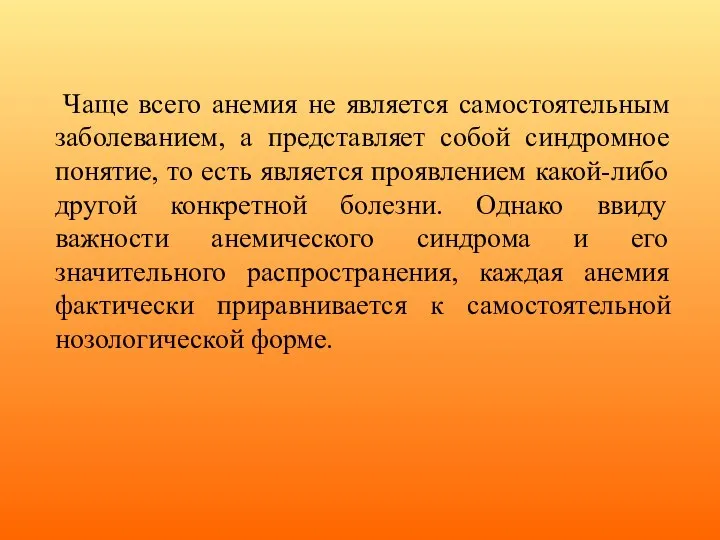 Чаще всего анемия не является самостоятельным заболеванием, а представляет собой синдромное понятие, то есть является проявлением какой-либо другой конкретной болезни. Однако ввиду важности анемического синдрома и его значительного распространения, каждая анемия фактически приравнивается к самостоятельной нозологической форме.